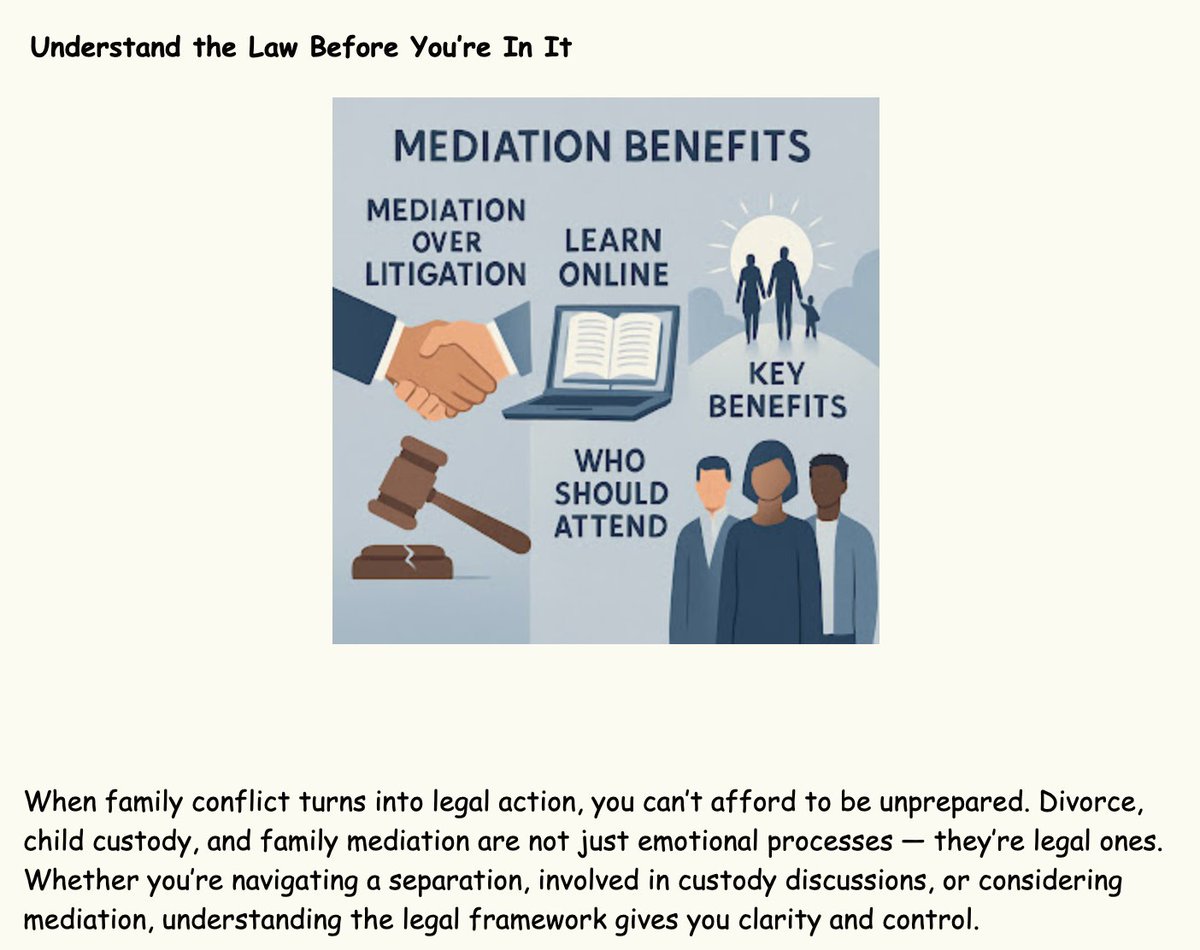 Understand the Law Before You're In It

MEDIATION BENEFITS

MEDIATION OVER LITIGATION

LEARN ONLINE

KEY BENEFITS

WHO SHOULD ATTEND

When family conflict turns into legal action, you can't afford to be unprepared. Divorce, child custody, and family mediation are not just emotional processes — they're legal ones. Whether you're navigating a separation, involved in custody discussions, or considering mediation, understanding the legal framework gives you clarity and control.